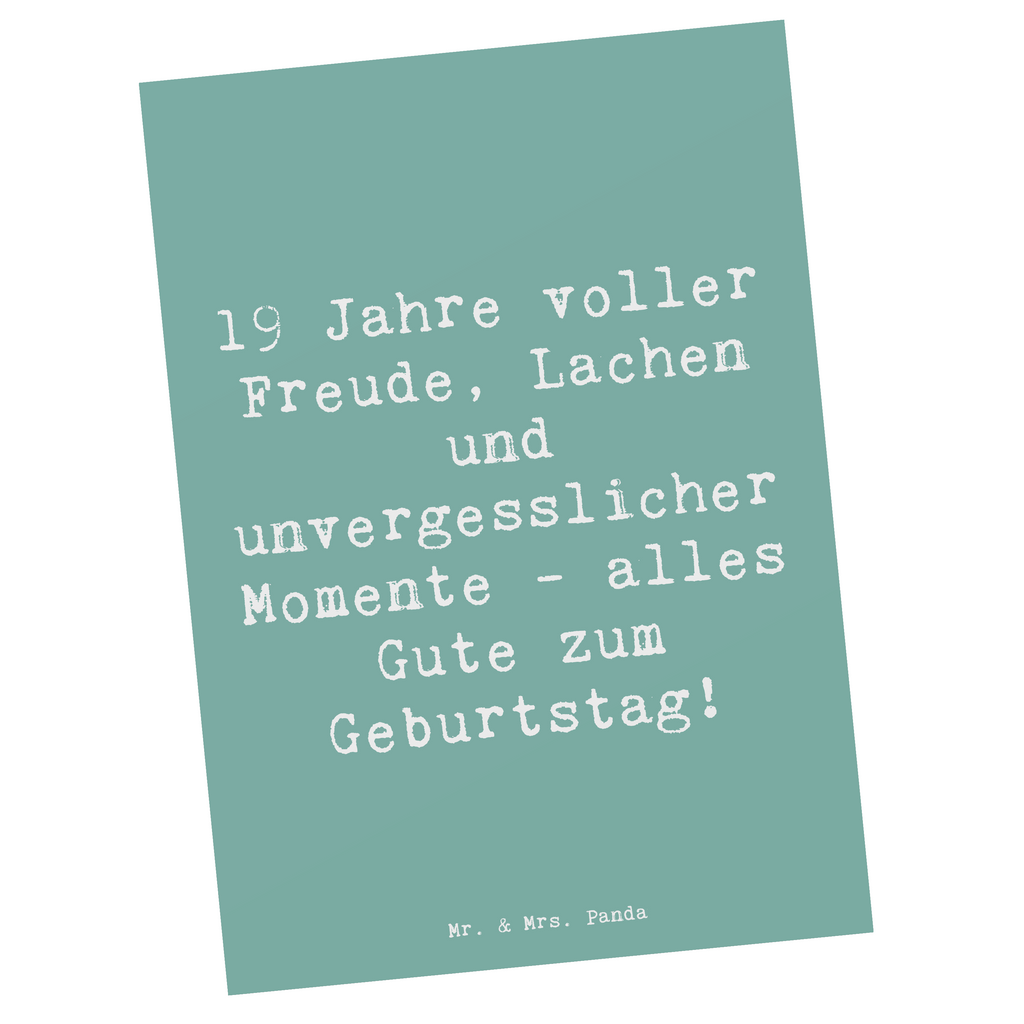 19 Jahre voller Freude, Lachen und unvergesslicher Momente - alles Gute zum Geburtstag!

Mr. & Mrs. Panda